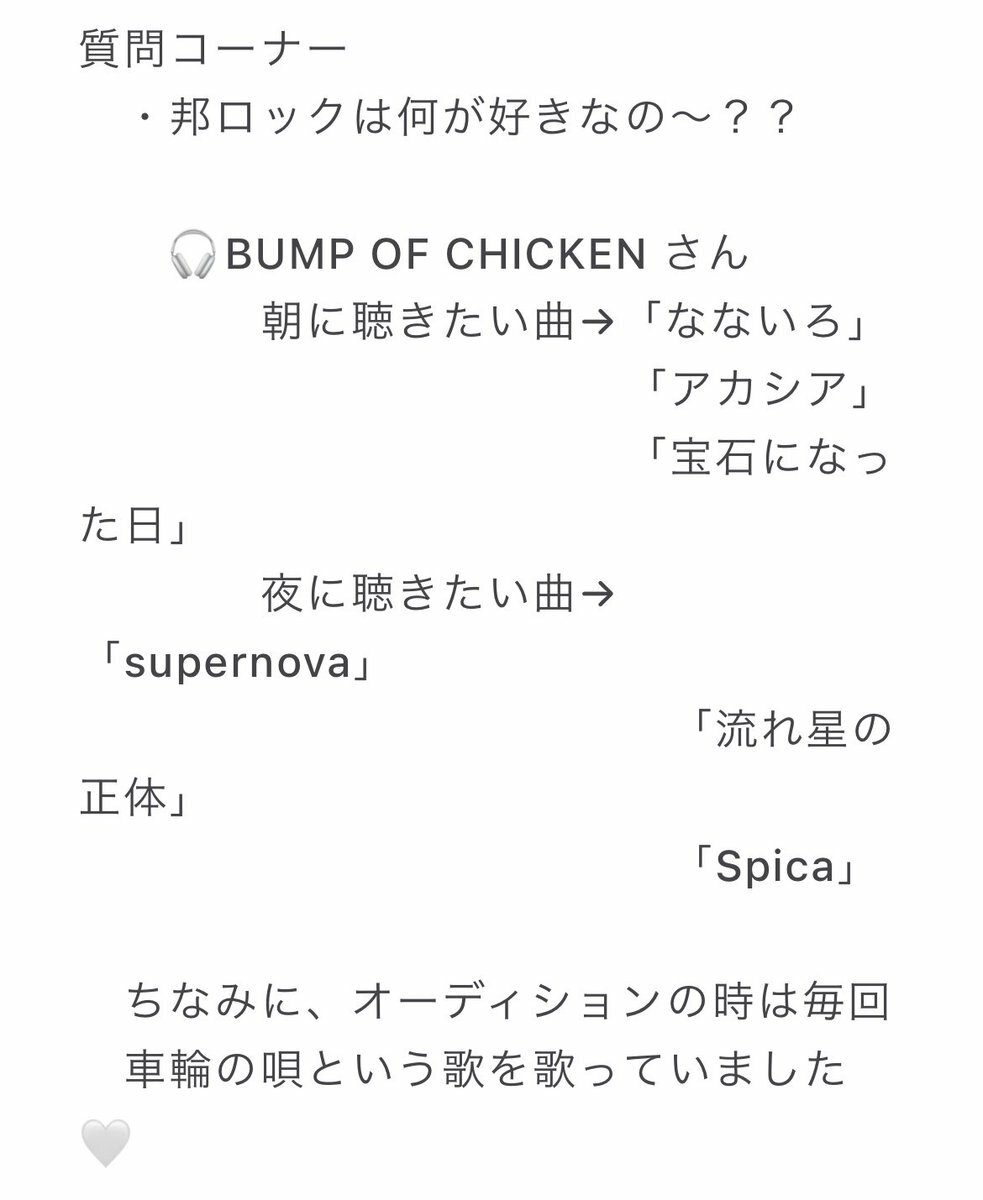 質問コーナー
・邦ロックは何が好きなの〜？？

🎧BUMP OF CHICKEN さん
朝に聴きたい曲→「なないろ」
「アカシア」
「宝石になった日」
夜に聴きたい曲→「supernova」
「流れ星の正体」
「Spica」

ちなみに、オーディションの時は毎回車輪の唄という歌を歌っていました🤍